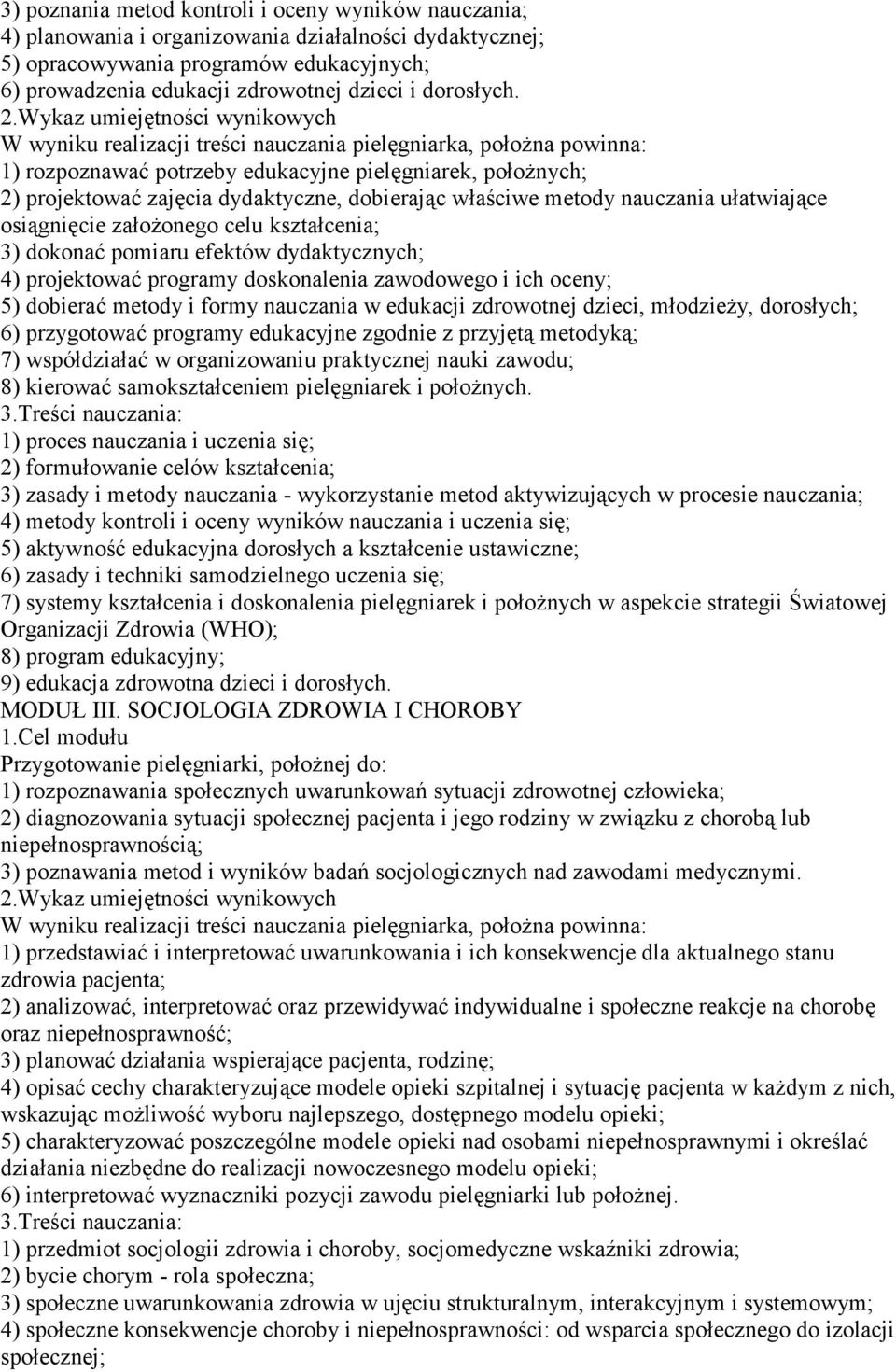 3) poznania metod kontroli i oceny wyników nauczania;
4) planowania i organizowania działalności dydaktycznej;
5) opracowywania programów edukacyjnych;
6) prowadzenia edukacji zdrowotnej dzieci i dorosłych.
2.Wykaz umiejętności wynikowych
W wyniku realizacji treści nauczania pielęgniarka, położna powinna:
1) rozpoznawać potrzeby edukacyjne pielęgniarek, położnych;
2) projektować zajęcia dydaktyczne, dobierając właściwe metody nauczania ułatwiające osiągnięcie założonego celu kształcenia;
3) dokonać pomiaru efektów dydaktycznych;
4) projektować programy doskonalenia zawodowego i ich oceny;
5) dobierać metody i formy nauczania w edukacji zdrowotnej dzieci, młodzieży, dorosłych;
6) przygotować programy edukacyjne zgodnie z przyjętą metodyką;
7) współdziałać w organizowaniu praktycznej nauki zawodu;
8) kierować samokształceniem pielęgniarek i położnych.
3.Treści nauczania:
1) proces nauczania i uczenia się;
2) formułowanie celów kształcenia;
3) zasady i metody nauczania - wykorzystanie metod aktywizujących w procesie nauczania;
4) metody kontroli i oceny wyników nauczania i uczenia się;
5) aktywność edukacyjna dorosłych a kształcenie ustawiczne;
6) zasady i techniki samodzielnego uczenia się;
7) systemy kształcenia i doskonalenia pielęgniarek i położnych w aspekcie strategii Światowej Organizacji Zdrowia (WHO);
8) program edukacyjny;
9) edukacja zdrowotna dzieci i dorosłych.
MODUŁ III. SOCJOLOGIA ZDROWIA I CHOROBY
1.Cel modułu
Przygotowanie pielęgniarki, położnej do:
1) rozpoznawania społecznych uwarunkowań sytuacji zdrowotnej człowieka;
2) diagnozowania sytuacji społecznej pacjenta i jego rodziny w związku z chorobą lub niepełnosprawnością;
3) poznawania metod i wyników badań socjologicznych nad zawodami medycznymi.
2.Wykaz umiejętności wynikowych
W wyniku realizacji treści nauczania pielęgniarka, położna powinna:
1) przedstawiać i interpretować uwarunkowania i ich konsekwencje dla aktualnego stanu zdrowia pacjenta;
2) analizować, interpretować oraz przewidywać indywidualne i społeczne reakcje na chorobę oraz niepełnosprawność;
3) planować działania wspierające pacjenta, rodzinę;
4) opisać cechy charakteryzujące modele opieki szpitalnej i sytuację pacjenta w każdym z nich, wskazując możliwość wyboru najlepszego, dostępnego modelu opieki;
5) charakteryzować poszczególne modele opieki nad osobami niepełnosprawnymi i określać działania niezbędne do realizacji nowoczesnego modelu opieki;
6) interpretować wyznaczniki pozycji zawodu pielęgniarki lub położnej.
3.Treści nauczania:
1) przedmiot socjologii zdrowia i choroby, socjomedyczne wskaźniki zdrowia;
2) bycie chorym - rola społeczna;
3) społeczne uwarunkowania zdrowia w ujęciu strukturalnym, interakcyjnym i systemowym;
4) społeczne konsekwencje choroby i niepełnosprawności: od wsparcia społecznego do izolacji społecznej;